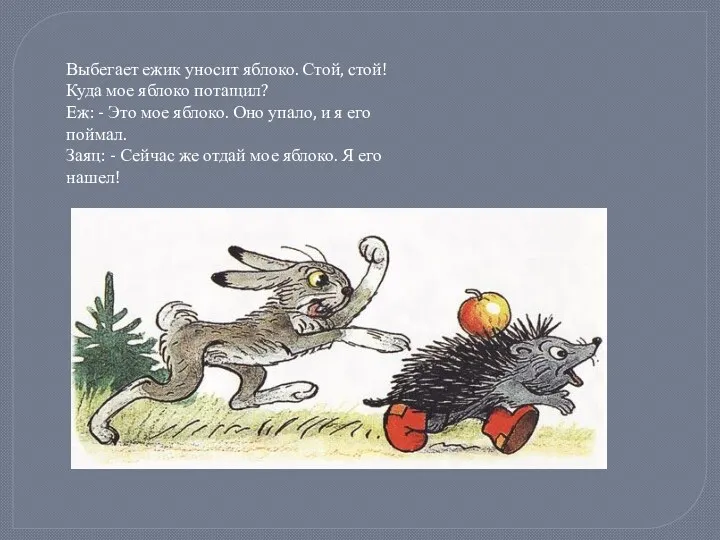 Выбегает ежик уносит яблоко. Стой, стой! Куда мое яблоко потащил?
Еж: - Это мое яблоко. Оно упало, и я его поймал.
Заяц: - Сейчас же отдай мое яблоко. Я его нашел!